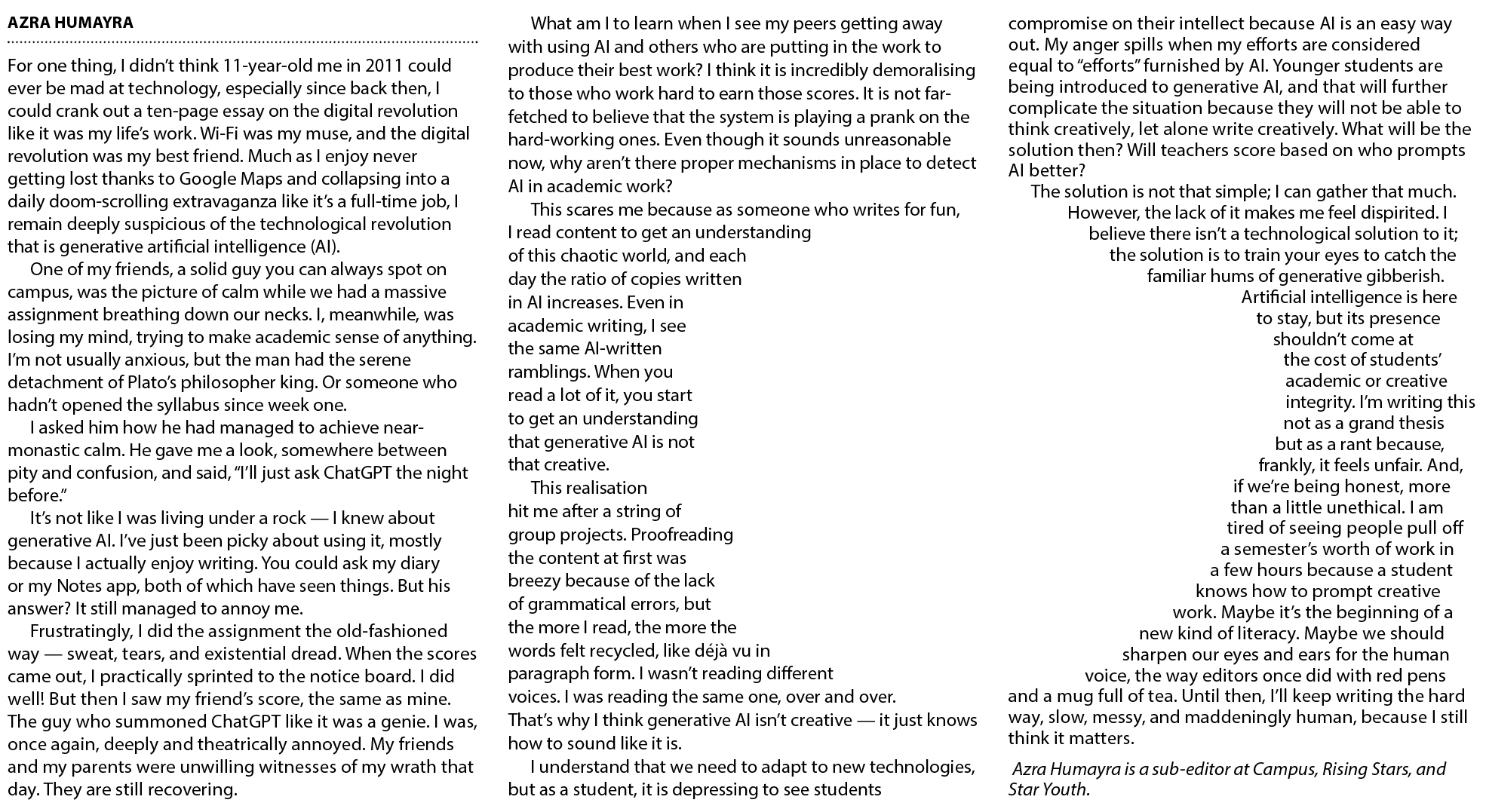 AZRA HUMAYRA

For one thing, I didn't think 11-year-old me in 2011 could ever be mad at technology, especially since back then, I could crank out a ten-page essay on the digital revolution like it was my life's work. Wi-Fi was my muse, and the digital revolution was my best friend. Much as I enjoy never getting lost thanks to Google Maps and collapsing into a daily doom-scrolling extravaganza like it's a full-time job, I remain deeply suspicious of the technological revolution that is generative artificial intelligence (AI).

One of my friends, a solid guy you can always spot on campus, was the picture of calm while we had a massive assignment breathing down our necks. I, meanwhile, was losing my mind, trying to make academic sense of anything. I'm not usually anxious, but the man had the serene detachment of Plato's philosopher king. Or someone who hadn't opened the syllabus since week one.

I asked him how he had managed to achieve near-monastic calm. He gave me a look, somewhere between pity and confusion, and said, "I'll just ask ChatGPT the night before."

It's not like I was living under a rock — I knew about generative AI. I've just been picky about using it, mostly because I actually enjoy writing. You could ask my diary or my Notes app, both of which have seen things. But his answer? It still managed to annoy me.

Frustratingly, I did the assignment the old-fashioned way — sweat, tears, and existential dread. When the scores came out, I practically sprinted to the notice board. I did well! But then I saw my friend's score, the same as mine. The guy who summoned ChatGPT like it was a genie. I was, once again, deeply and theatrically annoyed. My friends and my parents were unwilling witnesses of my wrath that day. They are still recovering.

What am I to learn when I see my peers getting away with using AI and others who are putting in the work to produce their best work? I think it is incredibly demoralising to those who work hard to earn those scores. It is not far-fetched to believe that the system is playing a prank on the hard-working ones. Even though it sounds unreasonable now, why aren't there proper mechanisms in place to detect AI in academic work?

This scares me because as someone who writes for fun, I read content to get an understanding of this chaotic world, and each day the ratio of copies written in AI increases. Even in academic writing, I see the same AI-written ramblings. When you read a lot of it, you start to get an understanding that generative AI is not that creative.

This realisation hit me after a string of group projects. Proofreading the content at first was breezy because of the lack of grammatical errors, but the more I read, the more the words felt recycled, like déjà vu in paragraph form. I wasn't reading different voices. I was reading the same one, over and over. That's why I think generative AI isn't creative — it just knows how to sound like it is.

I understand that we need to adapt to new technologies, but as a student, it is depressing to see students compromise on their intellect because AI is an easy way out. My anger spills when my efforts are considered equal to "efforts" furnished by AI. Younger students are being introduced to generative AI, and that will further complicate the situation because they will not be able to think creatively, let alone write creatively. What will be the solution then? Will teachers score based on who prompts AI better?

The solution is not that simple; I can gather that much. However, the lack of it makes me feel dispirited. I believe there isn't a technological solution to it; the solution is to train your eyes to catch the familiar hums of generative gibberish.

Artificial intelligence is here to stay, but its presence shouldn't come at the cost of students' academic or creative integrity. I'm writing this not as a grand thesis but as a rant because, frankly, it feels unfair. And, if we're being honest, more than a little unethical. I am tired of seeing people pull off a semester's worth of work in a few hours because a student knows how to prompt creative work. Maybe it's the beginning of a new kind of literacy. Maybe we should sharpen our eyes and ears for the human voice, the way editors once did with red pens and a mug full of tea. Until then, I'll keep writing the hard way, slow, messy, and maddeningly human, because I still think it matters.

Azra Humayra is a sub-editor at Campus, Rising Stars, and Star Youth.